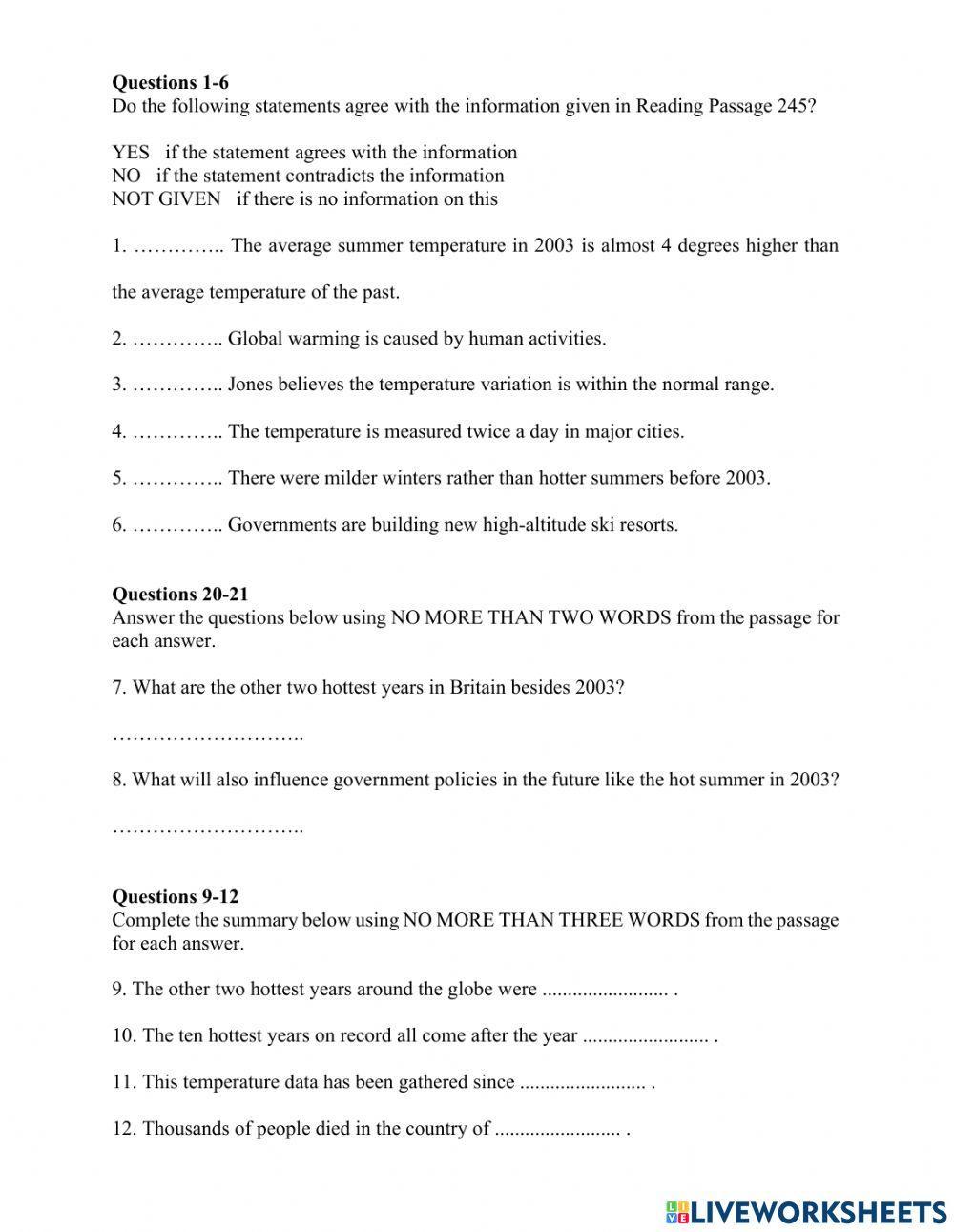 **Questions 1-6**
Do the following statements agree with the information given in Reading Passage 245?

YES if the statement agrees with the information
NO if the statement contradicts the information
NOT GIVEN if there is no information on this

1. ………….. The average summer temperature in 2003 is almost 4 degrees higher than the average temperature of the past.

2. ………….. Global warming is caused by human activities.

3. ………….. Jones believes the temperature variation is within the normal range.

4. ………….. The temperature is measured twice a day in major cities.

5. ………….. There were milder winters rather than hotter summers before 2003.

6. ………….. Governments are building new high-altitude ski resorts.

**Questions 20-21**
Answer the questions below using NO MORE THAN TWO WORDS from the passage for each answer.

7. What are the other two hottest years in Britain besides 2003?

………………………..

8. What will also influence government policies in the future like the hot summer in 2003?

………………………..

**Questions 9-12**
Complete the summary below using NO MORE THAN THREE WORDS from the passage for each answer.

9. The other two hottest years around the globe were ......................... .

10. The ten hottest years on record all come after the year ......................... .

11. This temperature data has been gathered since ......................... .

12. Thousands of people died in the country of ......................... .

LIVEWORKSHEETS